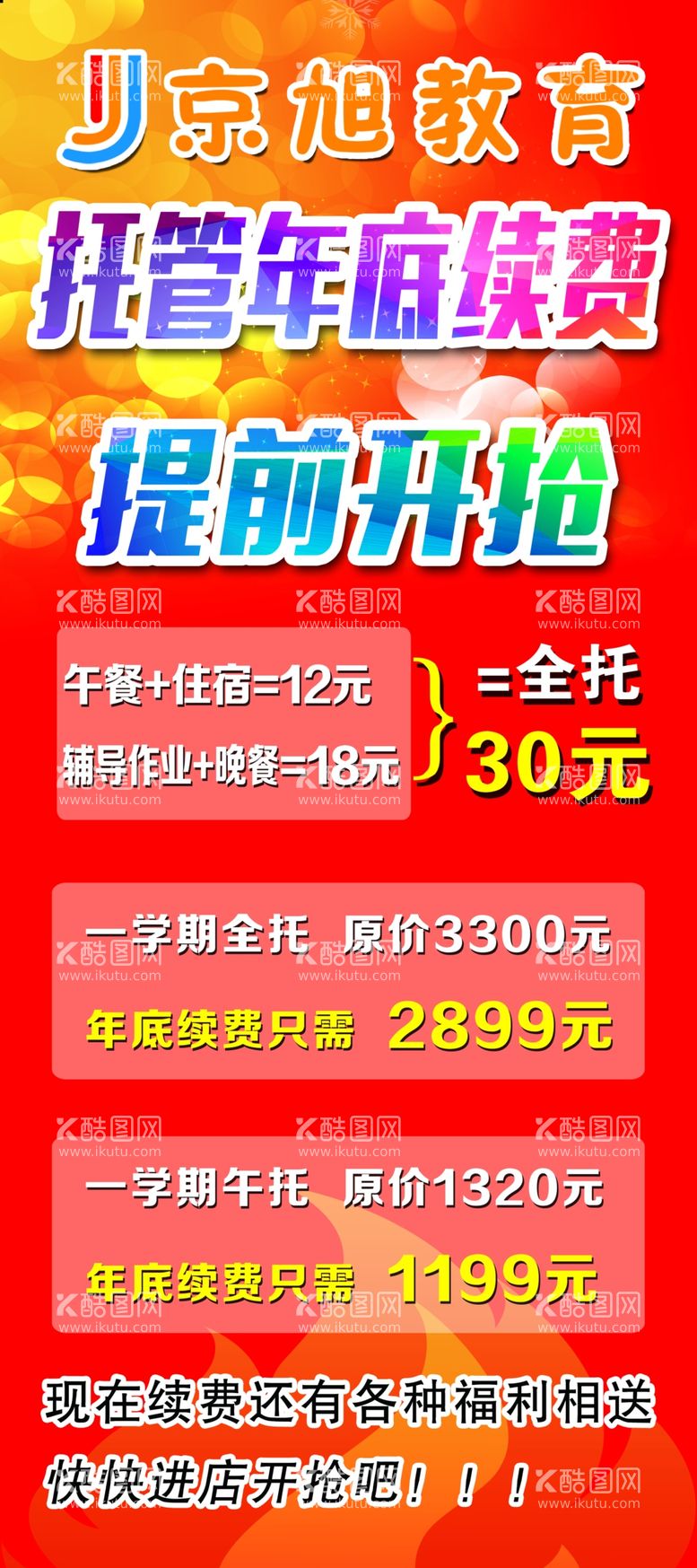 京旭教育

托管年底续费

提前开抢

午餐+住宿=12元
辅导作业+晚餐=18元
=全托
30元

一学期全托 原价3300元
年底续费只需 2899元

一学期午托 原价1320元
年底续费只需 1199元

现在续费还有各种福利相送
快快进店开抢吧！！！

酷图网
www.ikutu.com